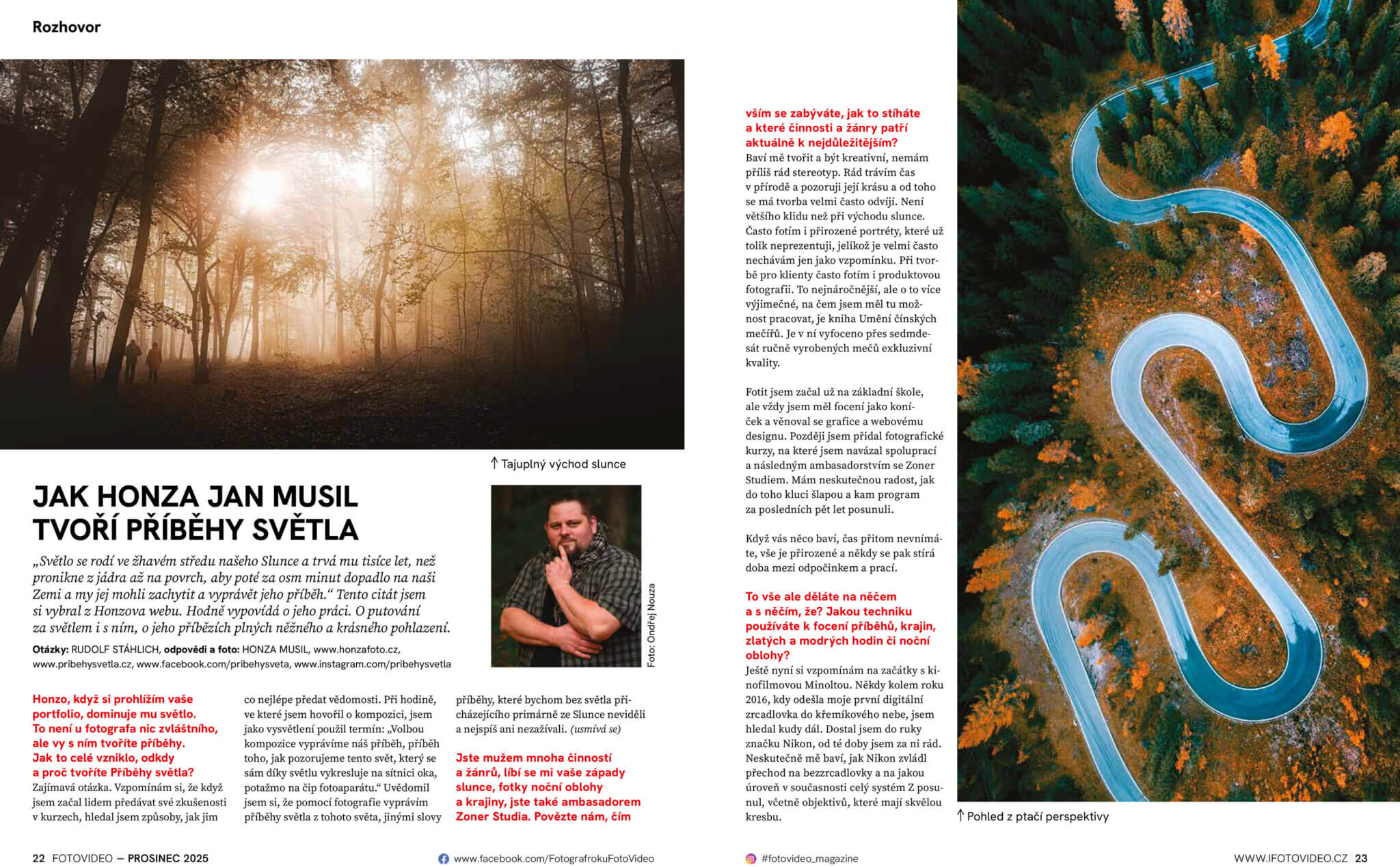 Rozhovor

↑ Tajuplný východ slunce

JAK HONZA JAN MUSIL TVOŘÍ PŘÍBĚHY SVĚTLA

„Světlo se rodí ve žhavém středu našeho Slunce a trvá mu tisíce let, než pronikne z jádra až na povrch, aby poté za osm minut dopadlo na naši Zemi a my jej mohli zachytit a vyprávět jeho příběh." Tento citát jsem si vybral z Honzova webu. Hodně vypovídá o jeho práci. O putování za světlem i s ním, o jeho příbězích plných něžného a krásného pohlazení.

Otázky: RUDOLF STÁHLICH, odpovědi a foto: HONZA MUSIL, www.honzafoto.cz, www.pribehysvetla.cz, www.facebook.com/pribehysveta, www.instagram.com/pribehysvetla

Foto: Ondřej Nouza

Honzo, když si prohlížím vaše portfolio, dominuje mu světlo. To není u fotografa nic zvláštního, ale vy s ním tvoříte příběhy. Jak to celé vzniklo, odkdy a proč tvoříte Příběhy světla?
Zajímavá otázka. Vzpomínám si, že když jsem začal lidem předávat své zkušenosti v kurzech, hledal jsem způsoby, jak jim co nejlépe předat vědomosti. Při hodině, ve které jsem hovořil o kompozici, jsem jako vysvětlení použil termín: „Volbou kompozice vyprávíme náš příběh, příběh toho, jak pozorujeme tento svět, který se sám díky světlu vykresluje na sítnici oka, potažmo na čip fotoaparátu." Uvědomil jsem si, že pomocí fotografie vyprávím příběhy světla z tohoto světa, jinými slovy příběhy, které bychom bez světla přicházejícího primárně ze Slunce neviděli a nejspíš ani nezažívali. (usmívá se)

Jste mužem mnoha činností a žánrů, líbí se mi vaše západy slunce, fotky noční oblohy a krajiny, jste také ambasadorem Zoner Studia. Povězte nám, čím vším se zabýváte, jak to stíháte a které činnosti a žánry patří aktuálně k nejdůležitějším?
Baví mě tvořit a být kreativní, nemám příliš rád stereotyp. Rád trávím čas v přírodě a pozoruji její krásu a od toho se má tvorba velmi často odvíjí. Není většího klidu než při východu slunce. Často fotím i přirozené portréty, které už tolik neprezentuji, jelikož je velmi často nechávám jen jako vzpomínku. Při tvorbě pro klienty často fotím i produktovou fotografii. To nejnáročnější, ale o to více výjimečné, na čem jsem měl tu možnost pracovat, je kniha Umění čínských mečířů. Je v ní vyfoceno přes sedmdesát ručně vyrobených mečů exkluzivní kvality.

Fotit jsem začal už na základní škole, ale vždy jsem měl focení jako koníček a věnoval se grafice a webovému designu. Později jsem přidal fotografické kurzy, na které jsem navázal spoluprací a následným ambasadorstvím se Zoner Studiem. Mám neskutečnou radost, jak do toho kluci šlapou a kam program za posledních pět let posunuli.

Když vás něco baví, čas přitom nevnímáte, vše je přirozené a někdy se pak stírá doba mezi odpočinkem a prací.

To vše ale děláte na něčem a s něčím, že? Jakou techniku používáte k focení příběhů, krajin, zlatých a modrých hodin či noční oblohy?
Ještě nyní si vzpomínám na začátky s kinofilmovou Minoltou. Někdy kolem roku 2016, kdy odešla moje první digitální zrcadlovka do křemíkového nebe, jsem hledal kudy dál. Dostal jsem do ruky značku Nikon, od té doby jsem za ni rád. Neskutečně mě baví, jak Nikon zvládl přechod na bezzrcadlovky a na jakou úroveň v současnosti celý systém Z posunul, včetně objektivů, které mají skvělou kresbu.

↑ Pohled z ptačí perspektivy

22 FOTOVIDEO — PROSINEC 2025
www.facebook.com/FotografrokuFotoVideo
#fotovideo_magazine
WWW.IFOTOVIDEO.CZ 23